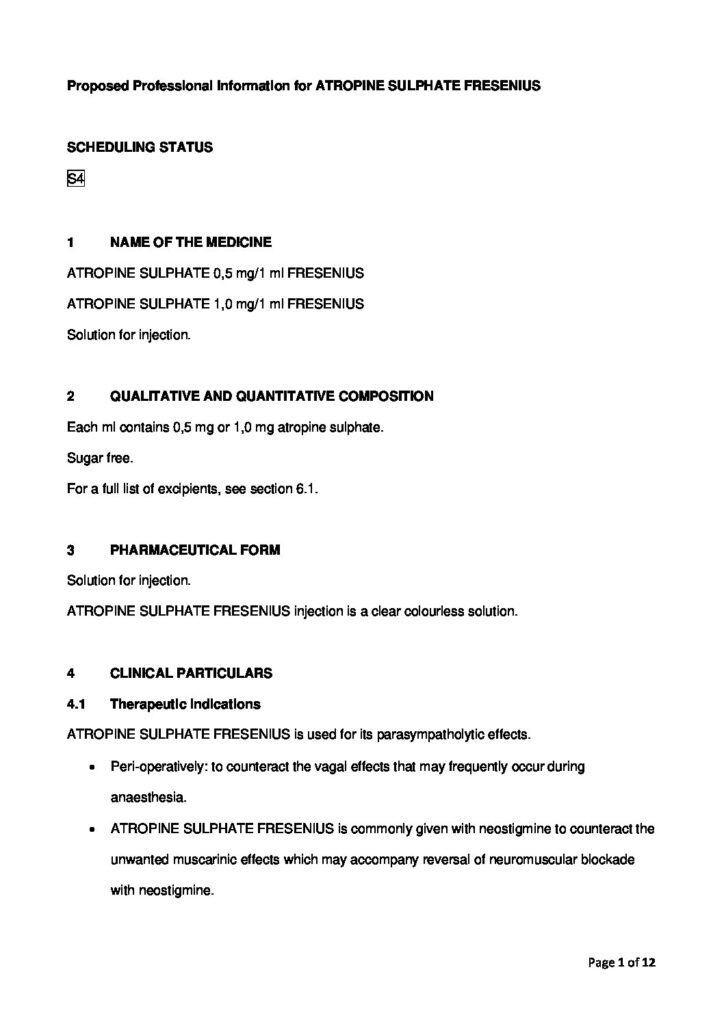 Proposed Professional Information for ATROPINE SULPHATE FRESENIUS

SCHEDULING STATUS

S4

1 NAME OF THE MEDICINE

ATROPINE SULPHATE 0,5 mg/1 ml FRESENIUS

ATROPINE SULPHATE 1,0 mg/1 ml FRESENIUS

Solution for injection.

2 QUALITATIVE AND QUANTITATIVE COMPOSITION

Each ml contains 0,5 mg or 1,0 mg atropine sulphate.

Sugar free.

For a full list of excipients, see section 6.1.

3 PHARMACEUTICAL FORM

Solution for injection.

ATROPINE SULPHATE FRESENIUS injection is a clear colourless solution.

4 CLINICAL PARTICULARS

4.1 Therapeutic indications

ATROPINE SULPHATE FRESENIUS is used for its parasympatholytic effects.

• Peri-operatively: to counteract the vagal effects that may frequently occur during anaesthesia.

• ATROPINE SULPHATE FRESENIUS is commonly given with neostigmine to counteract the unwanted muscarinic effects which may accompany reversal of neuromuscular blockade with neostigmine.

Page 1 of 12